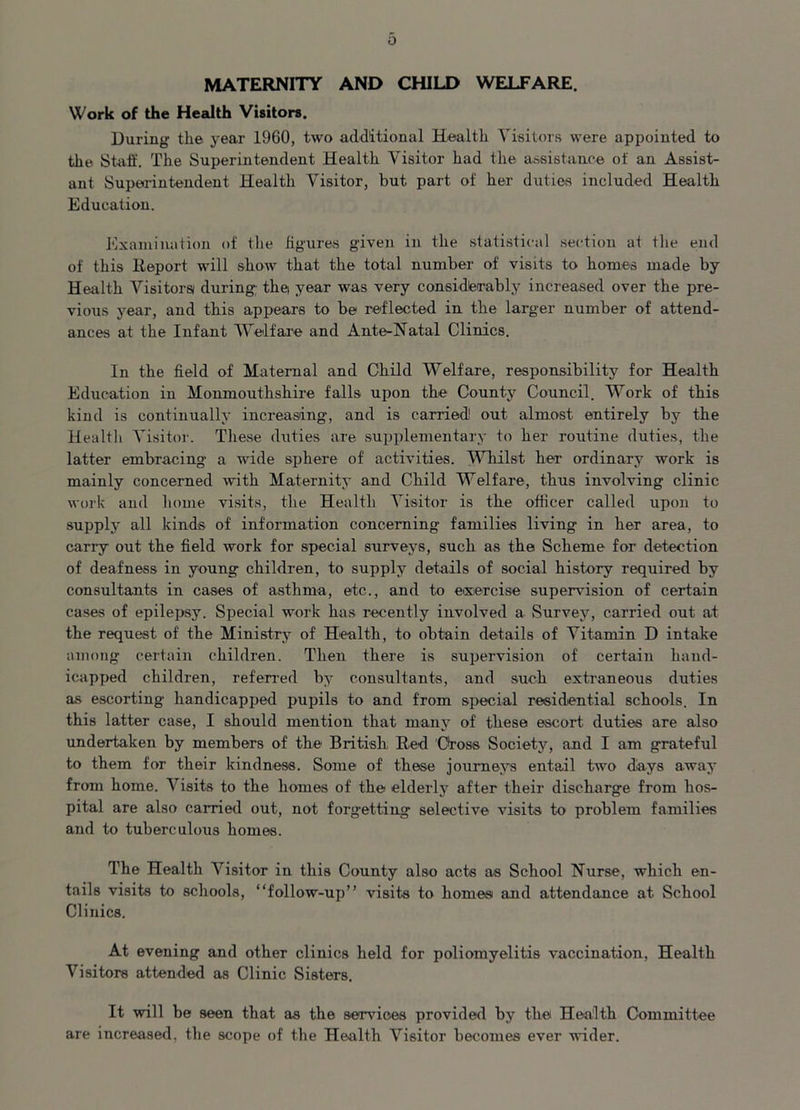 5

MATERNITY AND CHILD WELFARE.

Work of the Health Visitors.

During the year 1960, two additional Health Visitors were appointed to the Staff. The Superintendent Health Visitor had the assistance of an Assistant Superintendent Health Visitor, but part of her duties included Health Education.

Examination of the figures given in the statistical section at the end of this Report will show that the total number of visits to homes made by Health Visitors during the year was very considerably increased over the previous year, and this appears to be reflected in the larger number of attendances at the Infant Welfare and Ante-Natal Clinics.

In the field of Maternal and Child Welfare, responsibility for Health Education in Monmouthshire falls upon the County Council. Work of this kind is continually increasing, and is carried out almost entirely by the Health Visitor. These duties are supplementary to her routine duties, the latter embracing a wide sphere of activities. Whilst her ordinary work is mainly concerned with Maternity and Child Welfare, thus involving clinic work and home visits, the Health Visitor is the officer called upon to supply all kinds of information concerning families living in her area, to carry out the field work for special surveys, such as the Scheme for detection of deafness in young children, to supply details of social history required by consultants in cases of asthma, etc., and to exercise supervision of certain cases of epilepsy. Special work has recently involved a Survey, carried out at the request of the Ministry of Health, to obtain details of Vitamin D intake among certain children. Then there is supervision of certain handicapped children, referred by consultants, and such extraneous duties as escorting handicapped pupils to and from special residential schools. In this latter case, I should mention that many of these escort duties are also undertaken by members of the British Red Cross Society, and I am grateful to them for their kindness. Some of these journeys entail two days away from home. Visits to the homes of the elderly after their discharge from hospital are also carried out, not forgetting selective visits to problem families and to tuberculous homes.

The Health Visitor in this County also acts as School Nurse, which entails visits to schools, "follow-up" visits to homes and attendance at School Clinics.

At evening and other clinics held for poliomyelitis vaccination, Health Visitors attended as Clinic Sisters.

It will be seen that as the services provided by the Health Committee are increased, the scope of the Health Visitor becomes ever wider.